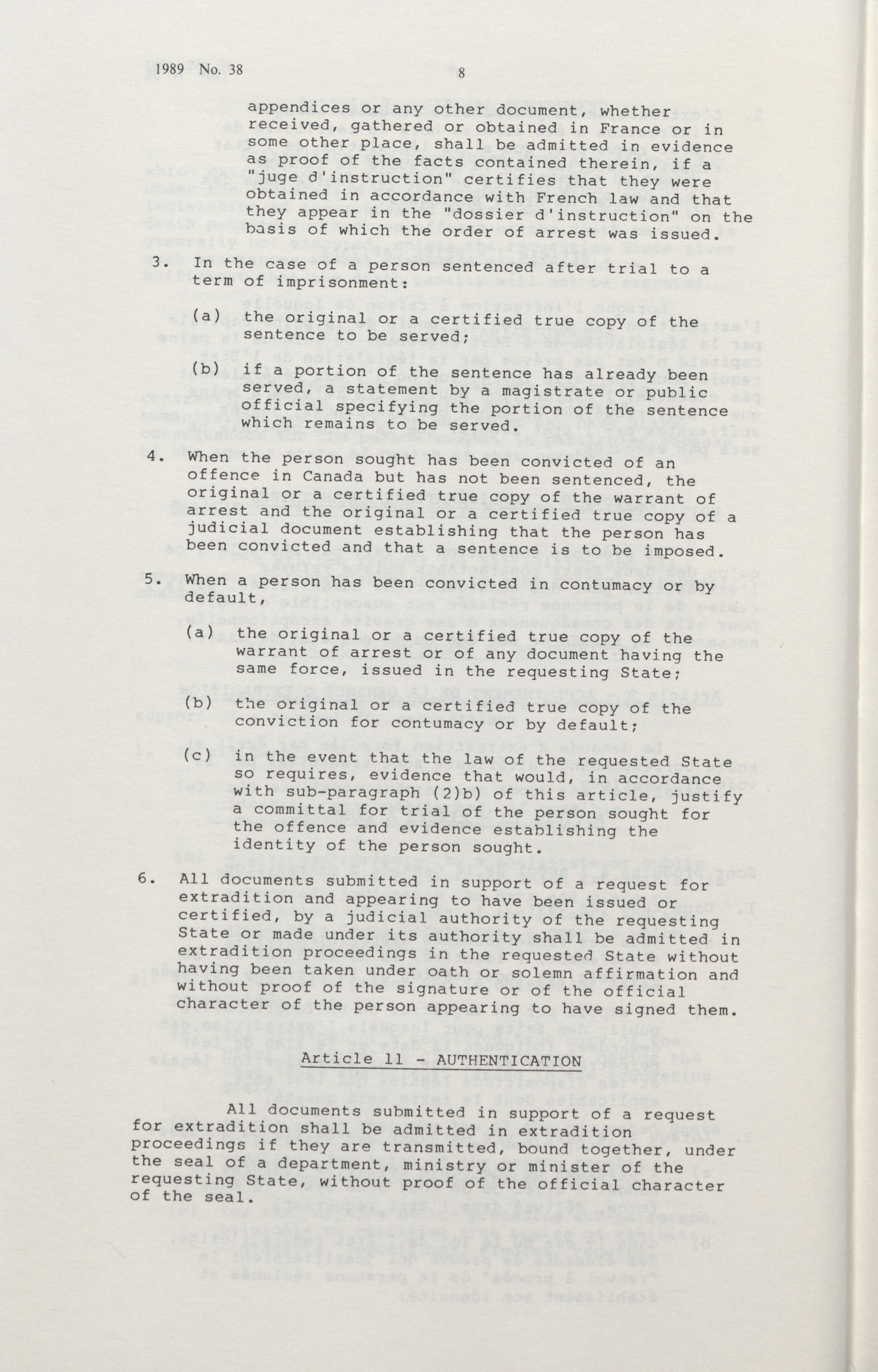 1989 No. 38

8

appendices or any other document, whether received, gathered or obtained in France or in some other place, shall be admitted in evidence as proof of the facts contained therein, if a "juge d'instruction" certifies that they were obtained in accordance with French law and that they appear in the "dossier d'instruction" on the basis of which the order of arrest was issued.

3. In the case of a person sentenced after trial to a term of imprisonment:

(a) the original or a certified true copy of the sentence to be served;

(b) if a portion of the sentence has already been served, a statement by a magistrate or public official specifying the portion of the sentence which remains to be served.

4. When the person sought has been convicted of an offence in Canada but has not been sentenced, the original or a certified true copy of the warrant of arrest and the original or a certified true copy of a judicial document establishing that the person has been convicted and that a sentence is to be imposed.

5. When a person has been convicted in contumacy or by default,

(a) the original or a certified true copy of the warrant of arrest or of any document having the same force, issued in the requesting State;

(b) the original or a certified true copy of the conviction for contumacy or by default;

(c) in the event that the law of the requested State so requires, evidence that would, in accordance with sub-paragraph (2)b) of this article, justify a committal for trial of the person sought for the offence and evidence establishing the identity of the person sought.

6. All documents submitted in support of a request for extradition and appearing to have been issued or certified, by a judicial authority of the requesting State or made under its authority shall be admitted in extradition proceedings in the requested State without having been taken under oath or solemn affirmation and without proof of the signature or of the official character of the person appearing to have signed them.

Article 11 - AUTHENTICATION

All documents submitted in support of a request for extradition shall be admitted in extradition proceedings if they are transmitted, bound together, under the seal of a department, ministry or minister of the requesting State, without proof of the official character of the seal.